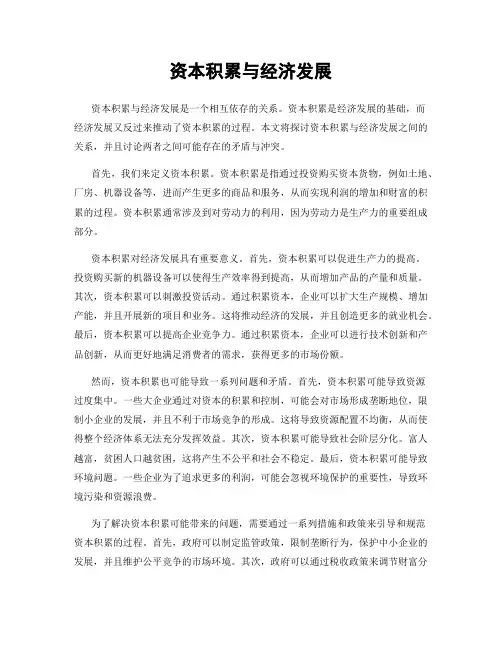 资本积累与经济发展

资本积累与经济发展是一个相互依存的关系。资本积累是经济发展的基础，而经济发展又反过来推动了资本积累的过程。本文将探讨资本积累与经济发展之间的关系，并且讨论两者之间可能存在的矛盾与冲突。

首先，我们来定义资本积累。资本积累是指通过投资购买资本货物，例如土地、厂房、机器设备等，进而产生更多的商品和服务，从而实现利润的增加和财富的积累的过程。资本积累通常涉及到对劳动力的利用，因为劳动力是生产力的重要组成部分。

资本积累对经济发展具有重要意义。首先，资本积累可以促进生产力的提高。投资购买新的机器设备可以使得生产效率得到提高，从而增加产品的产量和质量。其次，资本积累可以刺激投资活动。通过积累资本，企业可以扩大生产规模、增加产能，并且开展新的项目和业务。这将推动经济的发展，并且创造更多的就业机会。最后，资本积累可以提高企业竞争力。通过积累资本，企业可以进行技术创新和产品创新，从而更好地满足消费者的需求，获得更多的市场份额。

然而，资本积累也可能导致一系列问题和矛盾。首先，资本积累可能导致资源过度集中。一些大企业通过对资本的积累和控制，可能会对市场形成垄断地位，限制小企业的发展，并且不利于市场竞争的形成。这将导致资源配置不均衡，从而使得整个经济体系无法充分发挥效益。其次，资本积累可能导致社会阶层分化。富人越富，贫困人口越贫困，这将产生不公平和社会不稳定。最后，资本积累可能导致环境问题。一些企业为了追求更多的利润，可能会忽视环境保护的重要性，导致环境污染和资源浪费。

为了解决资本积累可能带来的问题，需要通过一系列措施和政策来引导和规范资本积累的过程。首先，政府可以制定监管政策，限制垄断行为，保护中小企业的发展，并且维护公平竞争的市场环境。其次，政府可以通过税收政策来调节财富分